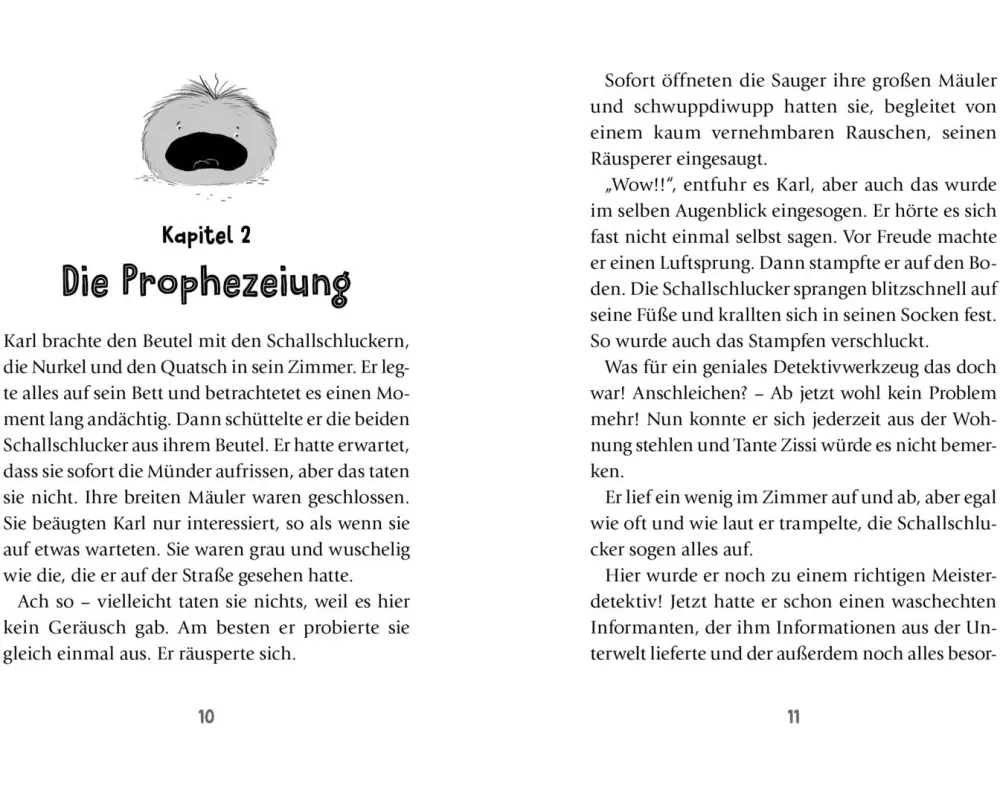 Kapitel 2

Die Prophezeiung

Karl brachte den Beutel mit den Schallschluckern, die Nurkel und den Quatsch in sein Zimmer. Er legte alles auf sein Bett und betrachtetet es einen Moment lang andächtig. Dann schüttelte er die beiden Schallschlucker aus ihrem Beutel. Er hatte erwartet, dass sie sofort die Münder aufrissen, aber das taten sie nicht. Ihre breiten Mäuler waren geschlossen. Sie beäugten Karl nur interessiert, so als wenn sie auf etwas warteten. Sie waren grau und wuschelig wie die, die er auf der Straße gesehen hatte.

Ach so – vielleicht taten sie nichts, weil es hier kein Geräusch gab. Am besten er probierte sie gleich einmal aus. Er räusperte sich.

10

Sofort öffneten die Sauger ihre großen Mäuler und schwuppdiwupp hatten sie, begleitet von einem kaum vernehmbaren Rauschen, seinen Räusperer eingesaugt.

„Wow!!“, entfuhr es Karl, aber auch das wurde im selben Augenblick eingesogen. Er hörte es sich fast nicht einmal selbst sagen. Vor Freude machte er einen Luftsprung. Dann stampfte er auf den Boden. Die Schallschlucker sprangen blitzschnell auf seine Füße und krallten sich in seinen Socken fest. So wurde auch das Stampfen verschluckt.

Was für ein geniales Detektivwerkzeug das doch war! Anschleichen? – Ab jetzt wohl kein Problem mehr! Nun konnte er sich jederzeit aus der Wohnung stehlen und Tante Zissi würde es nicht bemerken.

Er lief ein wenig im Zimmer auf und ab, aber egal wie oft und wie laut er trampelte, die Schallschlucker sogen alles auf.

Hier wurde er noch zu einem richtigen Meisterdetektiv! Jetzt hatte er schon einen waschechten Informanten, der ihm Informationen aus der Unterwelt lieferte und der außerdem noch alles besor-

11